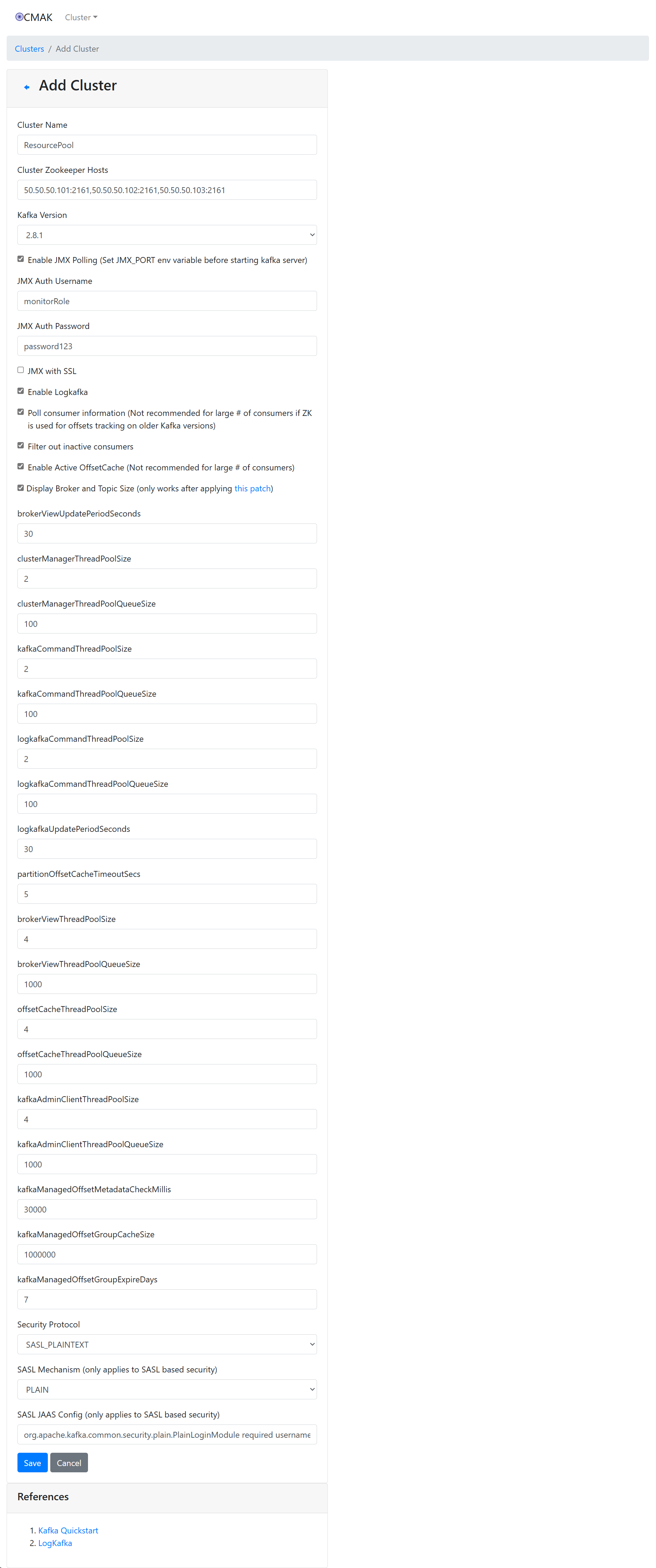 CMAK Cluster

Clusters / Add Cluster

Add Cluster

Cluster Name

ResourcePool

Cluster Zookeeper Hosts

50.50.50.101:2161,50.50.50.102:2161,50.50.50.103:2161

Kafka Version

2.8.1

Enable JMX Polling (Set JMX_PORT env variable before starting kafka server)

JMX Auth Username

monitorRole

JMX Auth Password

password123

JMX with SSL

Enable Logkafka

Poll consumer information (Not recommended for large # of consumers if ZK is used for offsets tracking on older Kafka versions)

Filter out inactive consumers

Enable Active OffsetCache (Not recommended for large # of consumers)

Display Broker and Topic Size (only works after applying this patch)

brokerViewUpdatePeriodSeconds

30

clusterManagerThreadPoolSize

2

clusterManagerThreadPoolQueueSize

100

kafkaCommandThreadPoolSize

2

kafkaCommandThreadPoolQueueSize

100

logkafkaCommandThreadPoolSize

2

logkafkaCommandThreadPoolQueueSize

100

logkafkaUpdatePeriodSeconds

30

partitionOffsetCacheTimeoutSecs

5

brokerViewThreadPoolSize

4

brokerViewThreadPoolQueueSize

1000

offsetCacheThreadPoolSize

4

offsetCacheThreadPoolQueueSize

1000

kafkaAdminClientThreadPoolSize

4

kafkaAdminClientThreadPoolQueueSize

1000

kafkaManagedOffsetMetadataCheckMillis

30000

kafkaManagedOffsetGroupCacheSize

1000000

kafkaManagedOffsetGroupExpireDays

7

Security Protocol

SASL_PLAINTEXT

SASL Mechanism (only applies to SASL based security)

PLAIN

SASL JAAS Config (only applies to SASL based security)

org.apache.kafka.common.security.plain.PlainLoginModule required username

Save Cancel

References

1. Kafka Quickstart
2. LogKafka